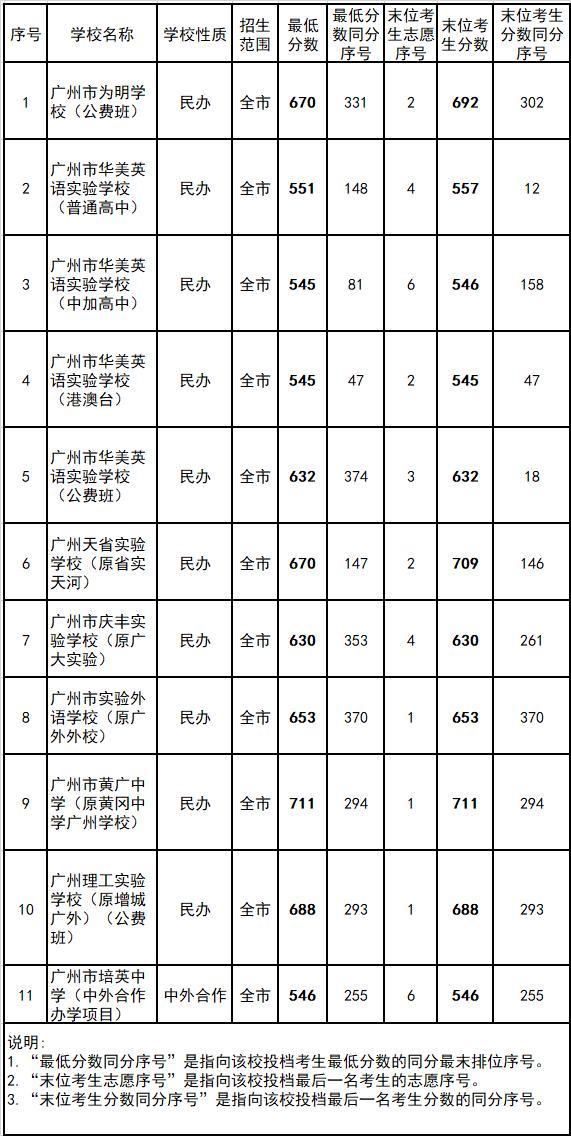 | 序号 | 学校名称 | 学校性质 | 招生范围 | 最低分数 | 最低分数同分序号 | 末位考生志愿序号 | 末位考生分数 | 末位考生分数同分序号 |
|---|---|---|---|---|---|---|---|---|
| 1 | 广州市为明学校（公费班） | 民办 | 全市 | 670 | 331 | 2 | 692 | 302 |
| 2 | 广州市华美英语实验学校（普通高中） | 民办 | 全市 | 551 | 148 | 4 | 557 | 12 |
| 3 | 广州市华美英语实验学校（中加高中） | 民办 | 全市 | 545 | 81 | 6 | 546 | 158 |
| 4 | 广州市华美英语实验学校（港澳台） | 民办 | 全市 | 545 | 47 | 2 | 545 | 47 |
| 5 | 广州市华美英语实验学校（公费班） | 民办 | 全市 | 632 | 374 | 3 | 632 | 18 |
| 6 | 广州天省实验学校（原省实天河） | 民办 | 全市 | 670 | 147 | 2 | 709 | 146 |
| 7 | 广州市庆丰实验学校（原广大实验） | 民办 | 全市 | 630 | 353 | 4 | 630 | 261 |
| 8 | 广州市实验外语学校（原广外外校） | 民办 | 全市 | 653 | 370 | 1 | 653 | 370 |
| 9 | 广州市黄广中学（原黄冈中学广州学校） | 民办 | 全市 | 711 | 294 | 1 | 711 | 294 |
| 10 | 广州理工实验学校（原增城广外）（公费班） | 民办 | 全市 | 688 | 293 | 1 | 688 | 293 |
| 11 | 广州市培英中学（中外合作办学项目） | 中外合作 | 全市 | 546 | 255 | 6 | 546 | 255 |

说明：
1. “最低分数同分序号”是指向该校投档考生最低分数的同分最末排位序号。
2. “末位考生志愿序号”是指向该校投档最后一名考生的志愿序号。
3. “末位考生分数同分序号”是指向该校投档最后一名考生分数的同分序号。